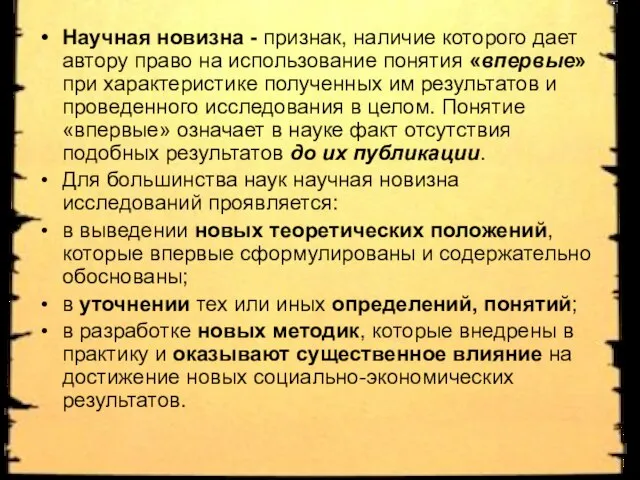 • Научная новизна - признак, наличие которого дает автору право на использование понятия «впервые» при характеристике полученных им результатов и проведенного исследования в целом. Понятие «впервые» означает в науке факт отсутствия подобных результатов до их публикации.

• Для большинства наук научная новизна исследований проявляется:

• в выведении новых теоретических положений, которые впервые сформулированы и содержательно обоснованы;

• в уточнении тех или иных определений, понятий;

• в разработке новых методик, которые внедрены в практику и оказывают существенное влияние на достижение новых социально-экономических результатов.